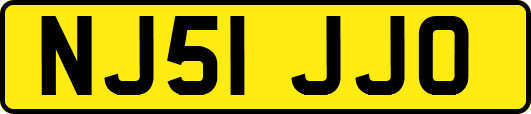 NJ51 JJO